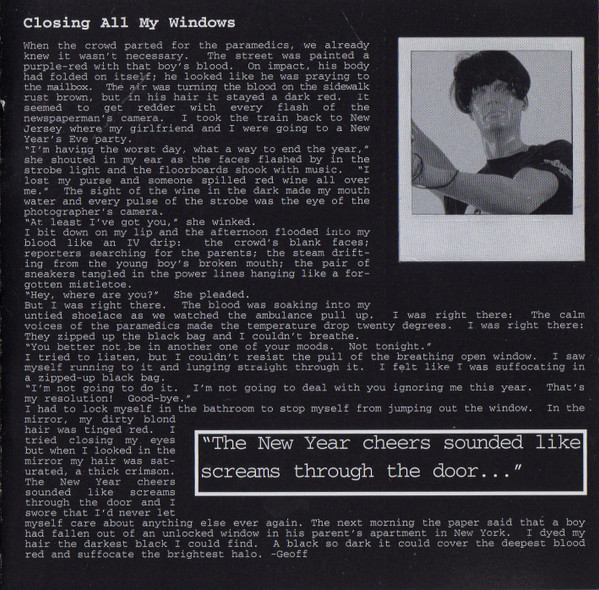 Closing All My Windows

When the crowd parted for the paramedics, we already knew it wasn't necessary. The street was painted a purple-red with that boy's blood. On impact, his body had folded on itself; he looked like he was praying to the mailbox. The air was turning the blood on the sidewalk rust brown, but in his hair it stayed a dark red. It seemed to get redder with every flash of the newspaperman's camera. I took the train back to New Jersey where my girlfriend and I were going to a New Year's Eve party.

"I'm having the worst day, what a way to end the year," she shouted in my ear as the faces flashed by in the strobe light and the floorboards shook with music. "I lost my purse and someone spilled red wine all over me." The sight of the wine in the dark made my mouth water and every pulse of the strobe was the eye of the photographer's camera.

"At least I've got you," she winked.

I bit down on my lip and the afternoon flooded into my blood like an IV drip: the crowd's blank faces; reporters searching for the parents; the steam drifting from the young boy's broken mouth; the pair of sneakers tangled in the power lines hanging like a forgotten mistletoe.

"Hey, where are you?" She pleaded.

But I was right there. The blood was soaking into my untied shoelace as we watched the ambulance pull up. I was right there: The calm voices of the paramedics made the temperature drop twenty degrees. I was right there: They zipped up the black bag and I couldn't breathe.

"You better not be in another one of your moods. Not tonight."

I tried to listen, but I couldn't resist the pull of the breathing open window. I saw myself running to it and lunging straight through it. I felt like I was suffocating in a zipped-up black bag.

"I'm not going to do it. I'm not going to deal with you ignoring me this year. That's my resolution! Good-bye."

I had to lock myself in the bathroom to stop myself from jumping out the window. In the mirror, my dirty blond hair was tinged red. I tried closing my eyes but when I looked in the mirror my hair was saturated, a thick crimson. The New Year cheers sounded like screams through the door and I swore that I'd never let myself care about anything else ever again. The next morning the paper said that a boy had fallen out of an unlocked window in his parent's apartment in New York. I dyed my hair the darkest black I could find. A black so dark it could cover the deepest blood red and suffocate the brightest halo. -Geoff

"The New Year cheers sounded like screams through the door..."